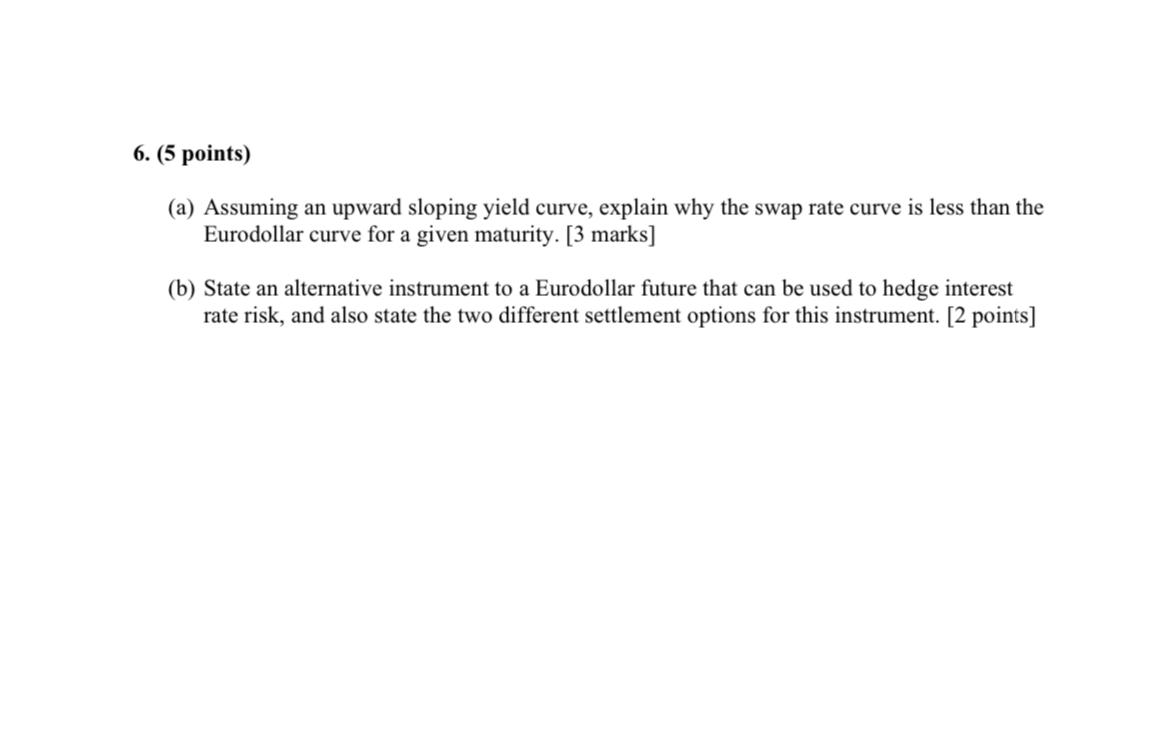 6. (5 points)

(a) Assuming an upward sloping yield curve, explain why the swap rate curve is less than the Eurodollar curve for a given maturity. [3 marks]

(b) State an alternative instrument to a Eurodollar future that can be used to hedge interest rate risk, and also state the two different settlement options for this instrument. [2 points]